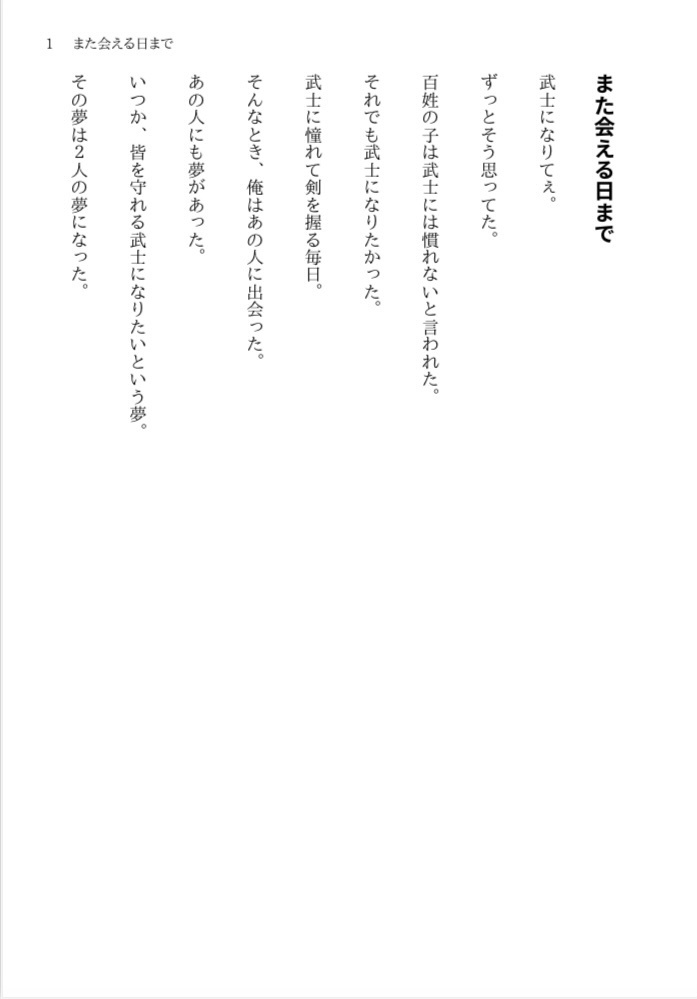 1　また会える日まで

また会える日まで

武士になりてぇ。

ずっとそう思ってた。

百姓の子は武士には慣れないと言われた。

それでも武士になりたかった。

武士に憧れて剣を握る毎日。

そんなとき、俺はあの人に出会った。

あの人にも夢があった。

いつか、皆を守れる武士になりたいという夢。

その夢は2人の夢になった。